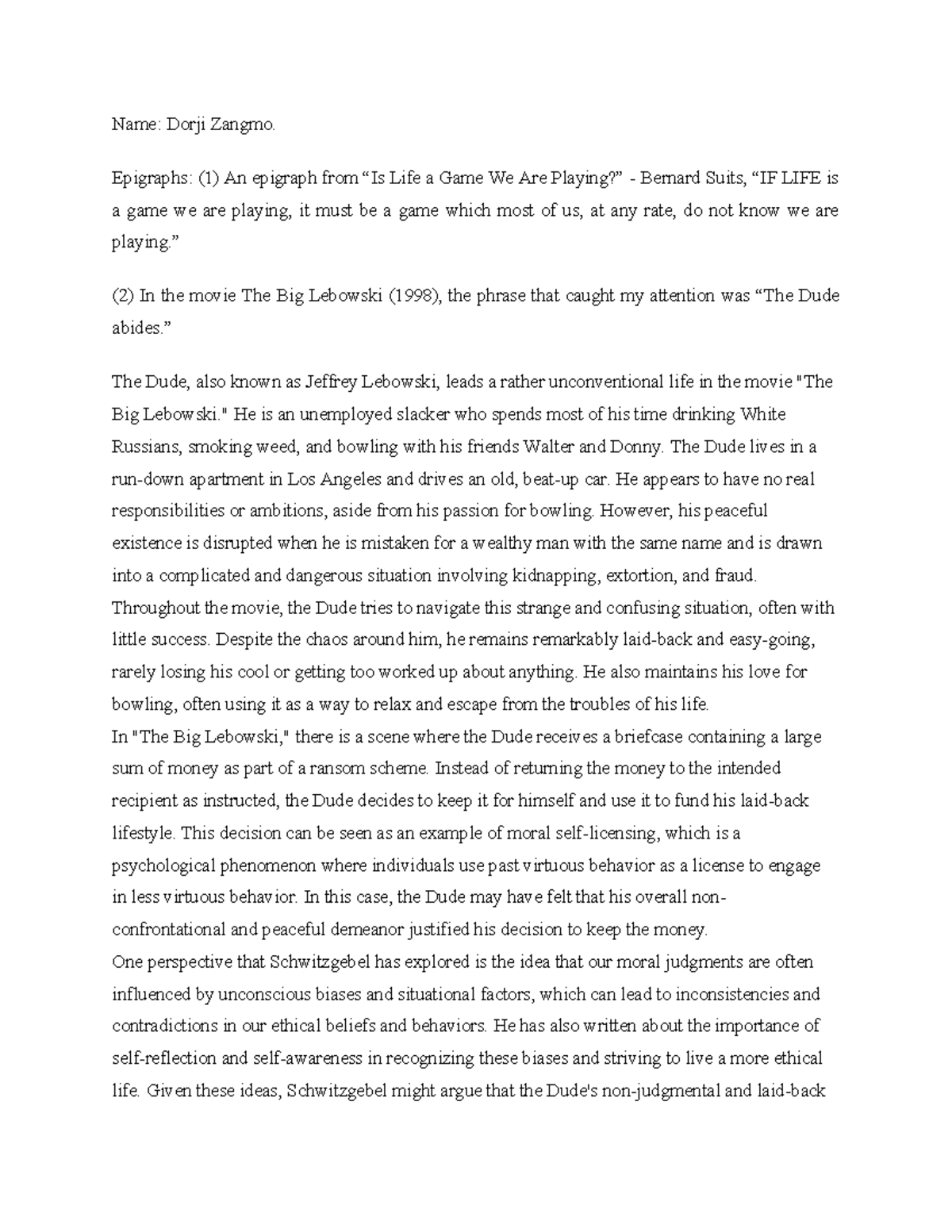 Name: Dorji Zangmo.

Epigraphs: (1) An epigraph from “Is Life a Game We Are Playing?” - Bernard Suits, “IF LIFE is a game we are playing, it must be a game which most of us, at any rate, do not know we are playing.”

(2) In the movie The Big Lebowski (1998), the phrase that caught my attention was “The Dude abides.”

The Dude, also known as Jeffrey Lebowski, leads a rather unconventional life in the movie "The Big Lebowski." He is an unemployed slacker who spends most of his time drinking White Russians, smoking weed, and bowling with his friends Walter and Donny. The Dude lives in a run-down apartment in Los Angeles and drives an old, beat-up car. He appears to have no real responsibilities or ambitions, aside from his passion for bowling. However, his peaceful existence is disrupted when he is mistaken for a wealthy man with the same name and is drawn into a complicated and dangerous situation involving kidnapping, extortion, and fraud. Throughout the movie, the Dude tries to navigate this strange and confusing situation, often with little success. Despite the chaos around him, he remains remarkably laid-back and easy-going, rarely losing his cool or getting too worked up about anything. He also maintains his love for bowling, often using it as a way to relax and escape from the troubles of his life.
In "The Big Lebowski," there is a scene where the Dude receives a briefcase containing a large sum of money as part of a ransom scheme. Instead of returning the money to the intended recipient as instructed, the Dude decides to keep it for himself and use it to fund his laid-back lifestyle. This decision can be seen as an example of moral self-licensing, which is a psychological phenomenon where individuals use past virtuous behavior as a license to engage in less virtuous behavior. In this case, the Dude may have felt that his overall non-confrontational and peaceful demeanor justified his decision to keep the money.
One perspective that Schwitzgebel has explored is the idea that our moral judgments are often influenced by unconscious biases and situational factors, which can lead to inconsistencies and contradictions in our ethical beliefs and behaviors. He has also written about the importance of self-reflection and self-awareness in recognizing these biases and striving to live a more ethical life. Given these ideas, Schwitzgebel might argue that the Dude's non-judgmental and laid-back